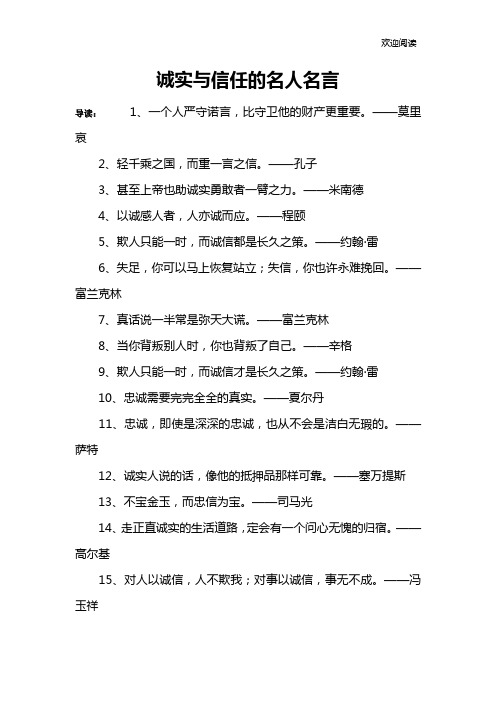 欢迎阅读

诚实与信任的名人名言

导读： 1、一个人严守诺言，比守卫他的财产更重要。——莫里哀

2、轻千乘之国，而重一言之信。——孔子

3、甚至上帝也助诚实勇敢者一臂之力。——米南德

4、以诚感人者，人亦诚而应。——程颐

5、欺人只能一时，而诚信都是长久之策。——约翰·雷

6、失足，你可以马上恢复站立；失信，你也许永难挽回。——富兰克林

7、真话说一半常是弥天大谎。——富兰克林

8、当你背叛别人时，你也背叛了自己。——辛格

9、欺人只能一时，而诚信才是长久之策。——约翰·雷

10、忠诚需要完完全全的真实。——夏尔丹

11、忠诚，即使是深深的忠诚，也从不会是洁白无瑕的。——萨特

12、诚实人说的话，像他的抵押品那样可靠。——塞万提斯

13、不宝金玉，而忠信为宝。——司马光

14、走正直诚实的生活道路，定会有一个问心无愧的归宿。——高尔基

15、对人以诚信，人不欺我；对事以诚信，事无不成。——冯玉祥